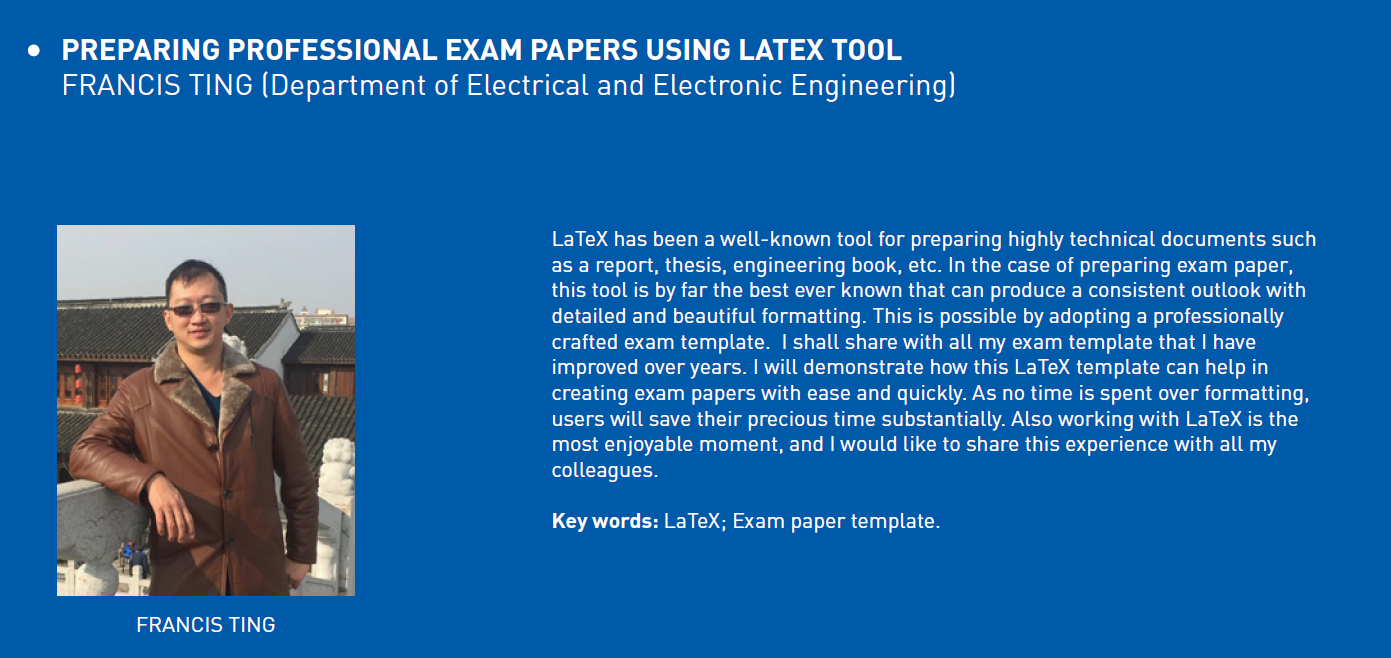 • PREPARING PROFESSIONAL EXAM PAPERS USING LATEX TOOL
FRANCIS TING (Department of Electrical and Electronic Engineering)

FRANCIS TING

LaTeX has been a well-known tool for preparing highly technical documents such as a report, thesis, engineering book, etc. In the case of preparing exam paper, this tool is by far the best ever known that can produce a consistent outlook with detailed and beautiful formatting. This is possible by adopting a professionally crafted exam template. I shall share with all my exam template that I have improved over years. I will demonstrate how this LaTeX template can help in creating exam papers with ease and quickly. As no time is spent over formatting, users will save their precious time substantially. Also working with LaTeX is the most enjoyable moment, and I would like to share this experience with all my colleagues.

Key words: LaTeX; Exam paper template.